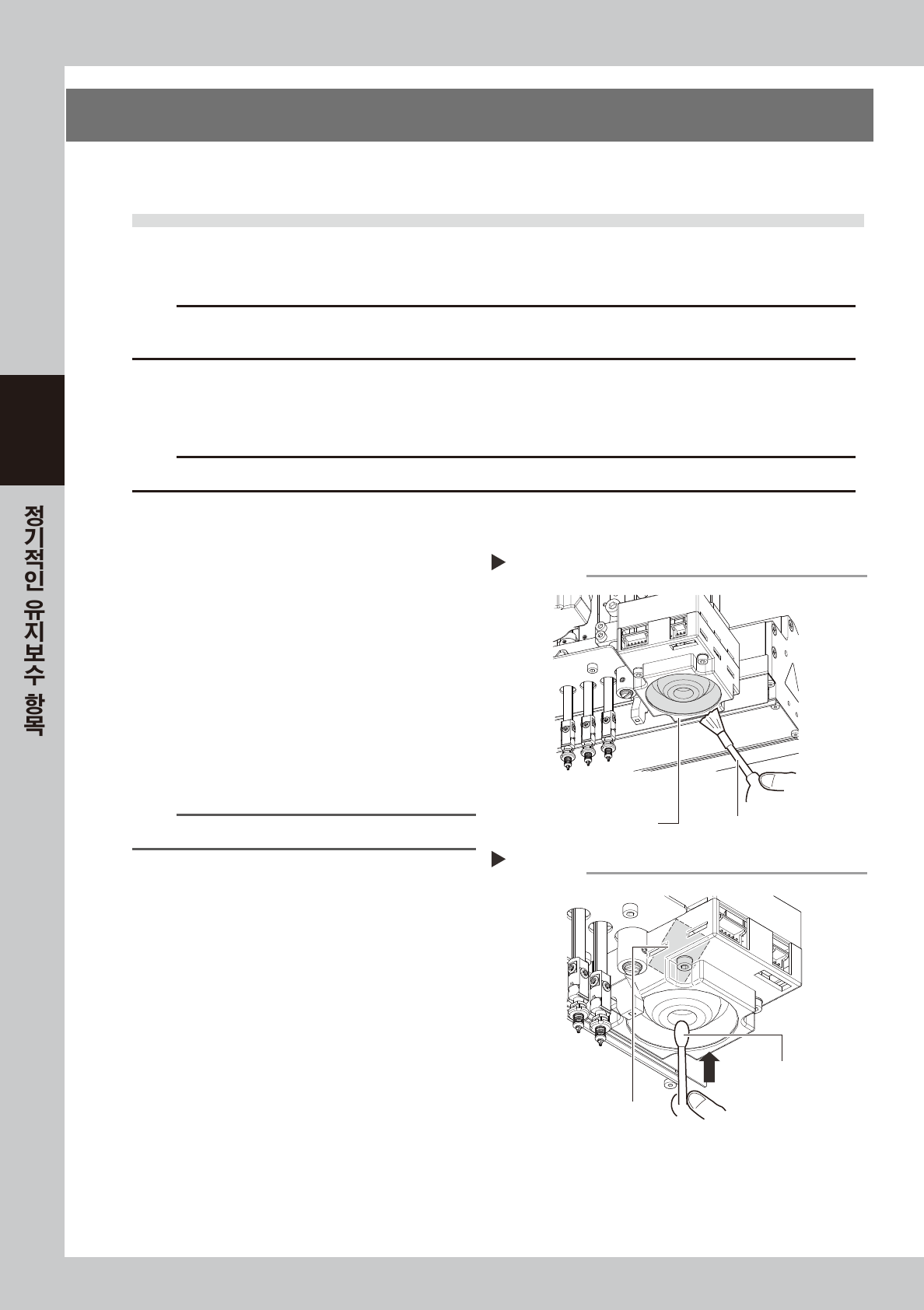 정기적인 유지보수 항목